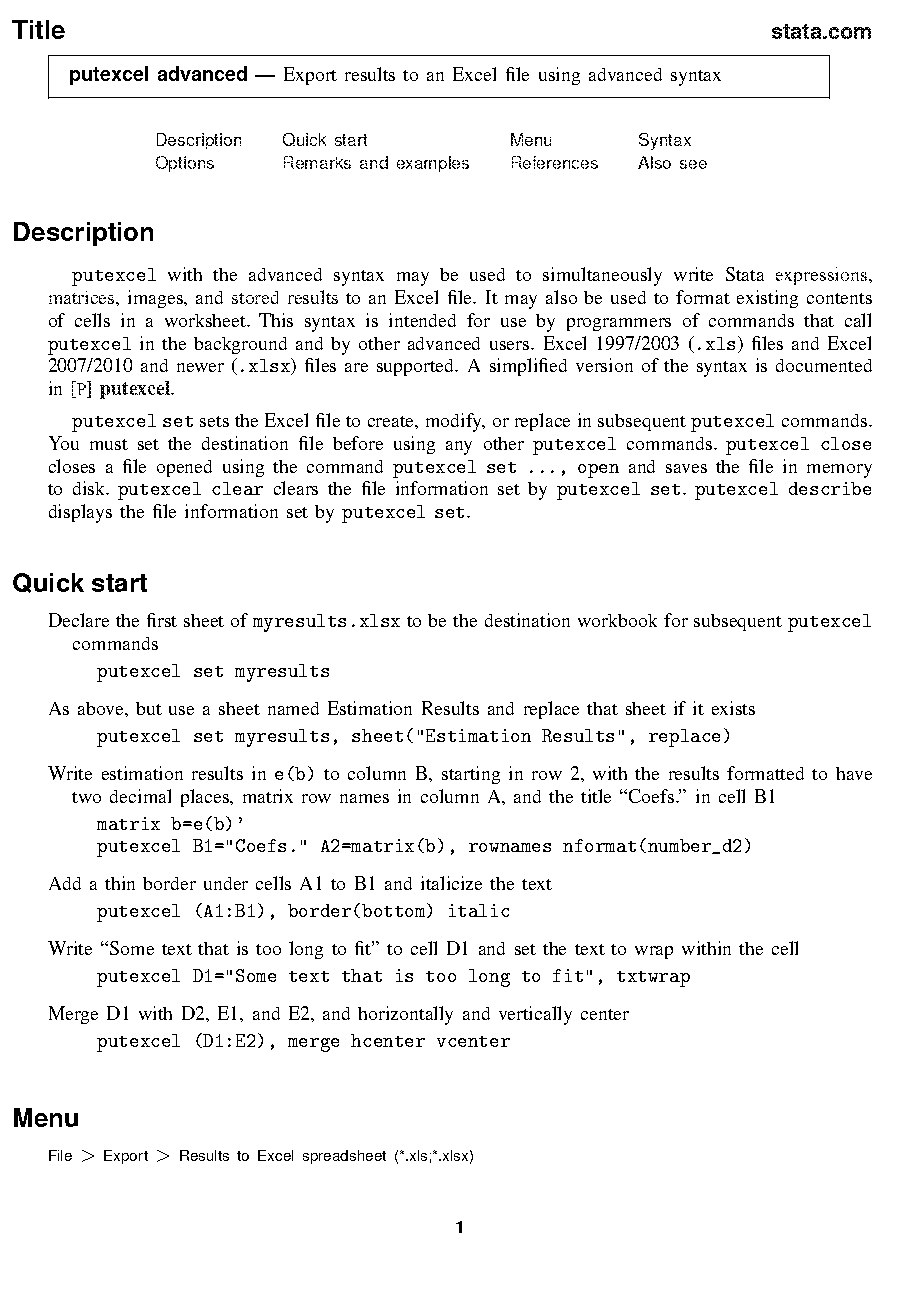 Title

stata.com

putexcel advanced — Export results to an Excel file using advanced syntax

Description Quick start Menu Syntax
Options Remarks and examples References Also see

Description

putexcel with the advanced syntax may be used to simultaneously write Stata expressions, matrices, images, and stored results to an Excel file. It may also be used to format existing contents of cells in a worksheet. This syntax is intended for use by programmers of commands that call putexcel in the background and by other advanced users. Excel 1997/2003 (.xls) files and Excel 2007/2010 and newer (.xlsx) files are supported. A simplified version of the syntax is documented in [P] putexcel.

putexcel set sets the Excel file to create, modify, or replace in subsequent putexcel commands. You must set the destination file before using any other putexcel commands. putexcel close closes a file opened using the command putexcel set ..., open and saves the file in memory to disk. putexcel clear clears the file information set by putexcel set. putexcel describe displays the file information set by putexcel set.

Quick start

Declare the first sheet of myresults.xlsx to be the destination workbook for subsequent putexcel commands

putexcel set myresults

As above, but use a sheet named Estimation Results and replace that sheet if it exists

putexcel set myresults, sheet("Estimation Results", replace)

Write estimation results in e(b) to column B, starting in row 2, with the results formatted to have two decimal places, matrix row names in column A, and the title “Coefs.” in cell B1

matrix b=e(b)'
putexcel B1="Coefs." A2=matrix(b), rownames nformat(number_d2)

Add a thin border under cells A1 to B1 and italicize the text

putexcel (A1:B1), border(bottom) italic

Write “Some text that is too long to fit” to cell D1 and set the text to wrap within the cell

putexcel D1="Some text that is too long to fit", txtwrap

Merge D1 with D2, E1, and E2, and horizontally and vertically center

putexcel (D1:E2), merge hcenter vcenter

Menu

File > Export > Results to Excel spreadsheet (*.xls;*.xlsx)

1